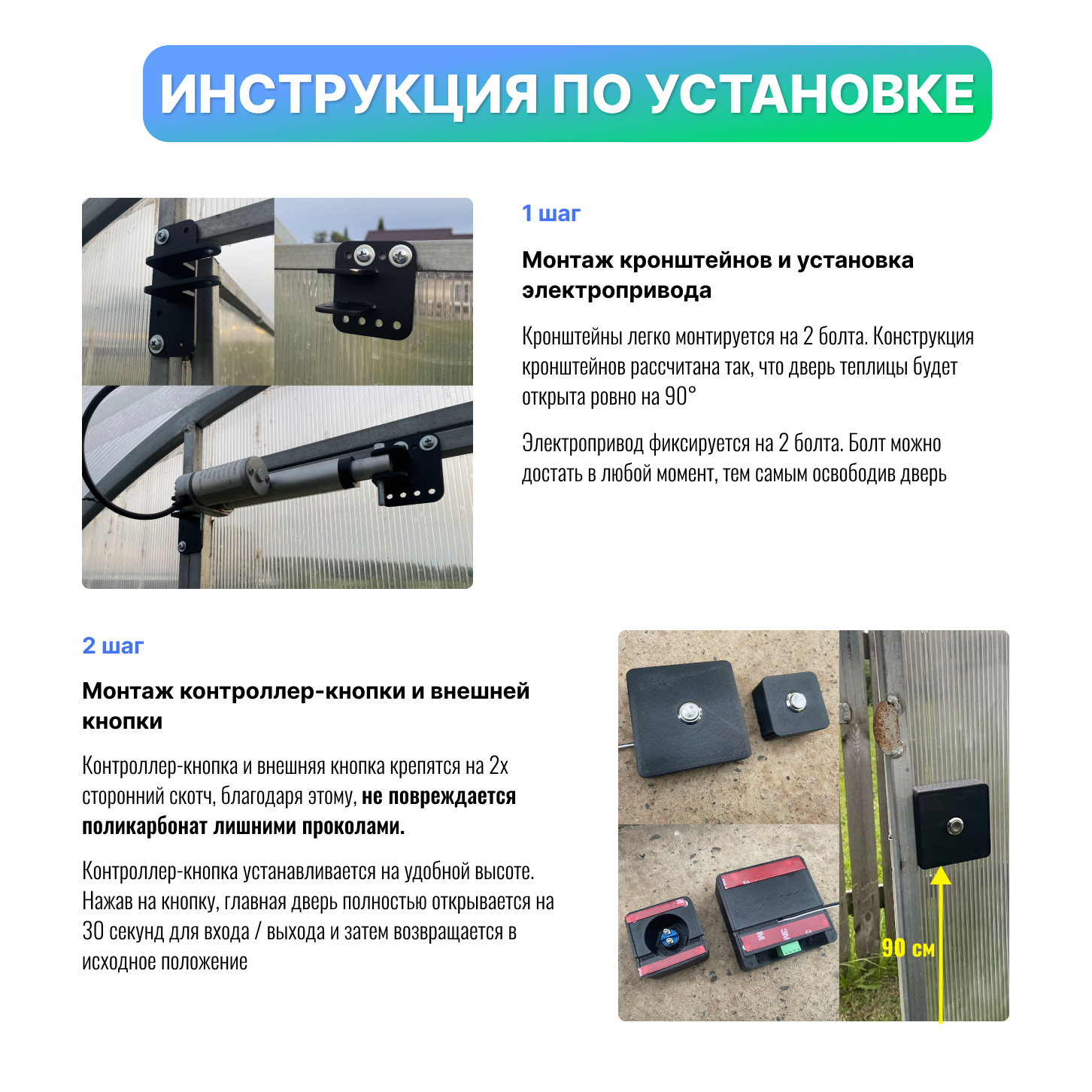 ИНСТРУКЦИЯ ПО УСТАНОВКЕ

1 шаг

Монтаж кронштейнов и установка электропривода

Кронштейны легко монтируется на 2 болта. Конструкция кронштейнов рассчитана так, что дверь теплицы будет открыта ровно на 90°

Электропривод фиксируется на 2 болта. Болт можно достать в любой момент, тем самым освободив дверь

2 шаг

Монтаж контроллер-кнопки и внешней кнопки

Контроллер-кнопка и внешняя кнопка крепятся на 2х сторонний скотч, благодаря этому, не повреждается поликарбонат лишними проколами.

Контроллер-кнопка устанавливается на удобной высоте. Нажав на кнопку, главная дверь полностью открывается на 30 секунд для входа / выхода и затем возвращается в исходное положение

90 см